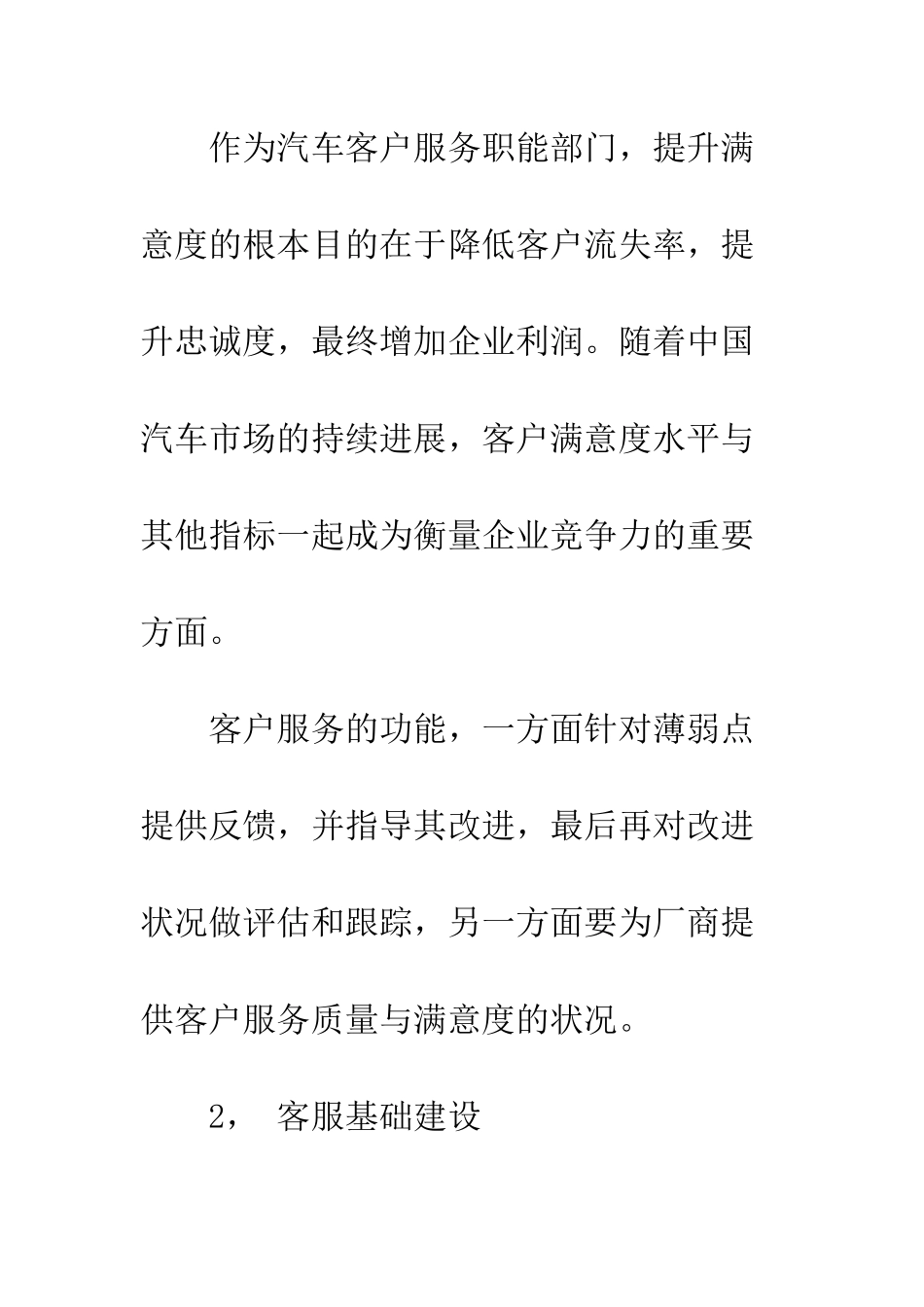 作为汽车客户服务职能部门，提升满意度的根本目的在于降低客户流失率，提升忠诚度，最终增加企业利润。随着中国汽车市场的持续进展，客户满意度水平与其他指标一起成为衡量企业竞争力的重要方面。

客户服务的功能，一方面针对薄弱点提供反馈，并指导其改进，最后再对改进状况做评估和跟踪，另一方面要为厂商提供客户服务质量与满意度的状况。

2， 客服基础建设